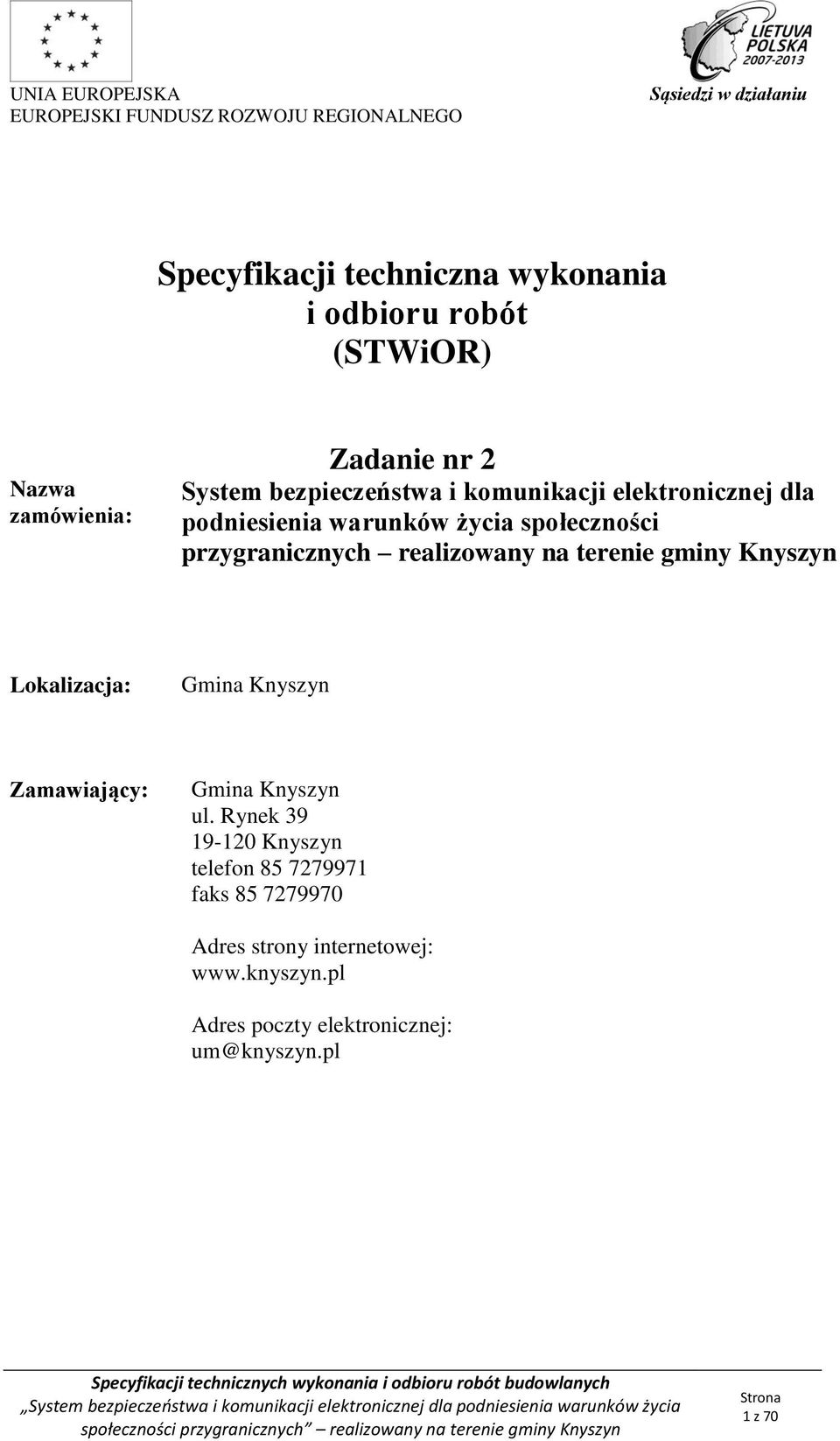 UNIA EUROPEJSKA
EUROPEJSKI FUNDUSZ ROZWOJU REGIONALNEGO

LIETUVA
POLSKA
2007-2013
Sąsiedzi w działaniu

Specyfikacji techniczna wykonania i odbioru robót (STWiOR)

Nazwa zamówienia:

Zadanie nr 2
System bezpieczeństwa i komunikacji elektronicznej dla podniesienia warunków życia społeczności przygranicznych – realizowany na terenie gminy Knyszyn

Lokalizacja: Gmina Knyszyn

Zamawiający: Gmina Knyszyn
ul. Rynek 39
19-120 Knyszyn
telefon 85 7279971
faks 85 7279970

Adres strony internetowej:
www.knyszyn.pl

Adres poczty elektronicznej:
um@knyszyn.pl

Specyfikacji technicznych wykonania i odbioru robót budowlanych
„System bezpieczeństwa i komunikacji elektronicznej dla podniesienia warunków życia społeczności przygranicznych” – realizowany na terenie gminy Knyszyn

Strona 1 z 70